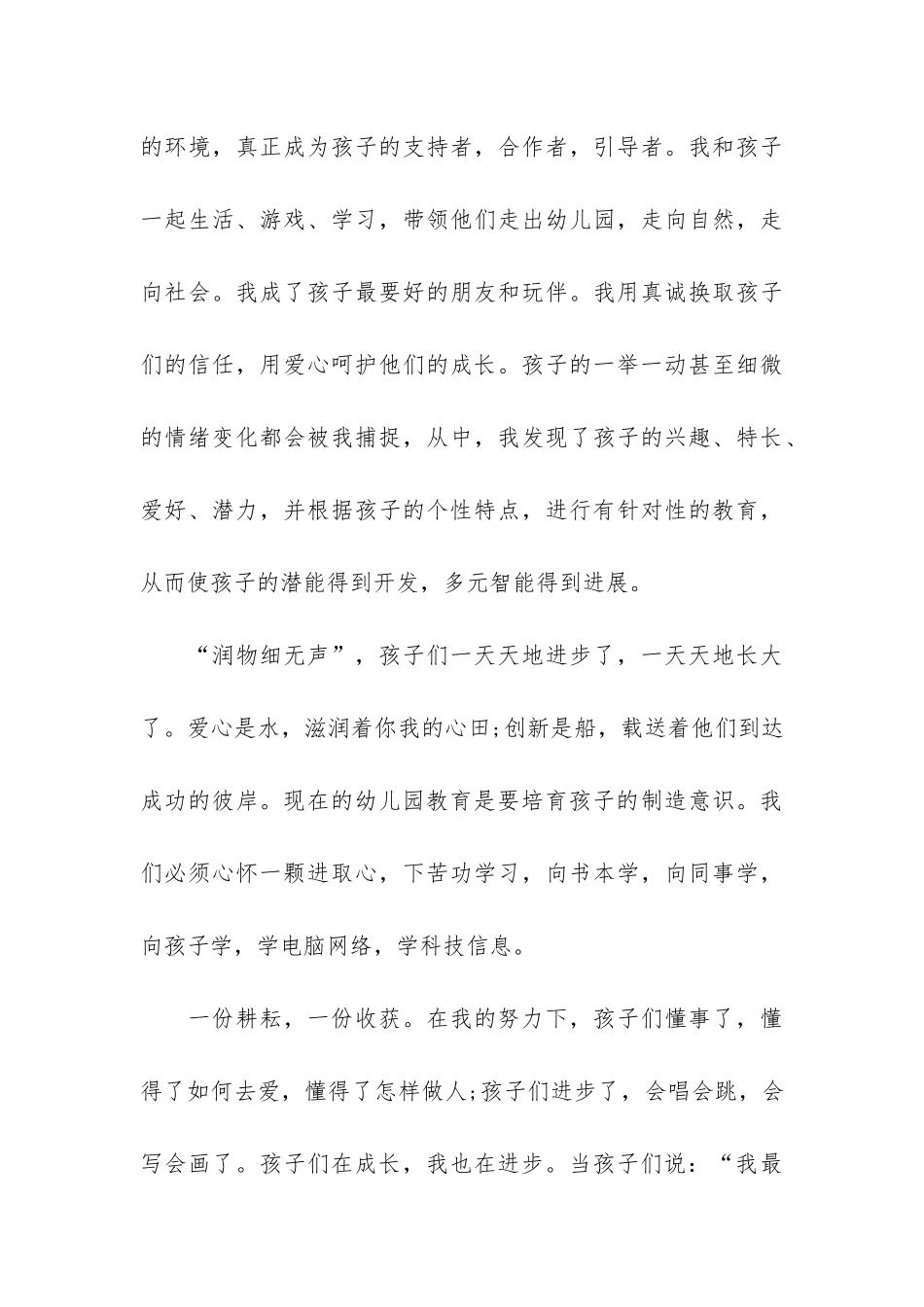 的环境，真正成为孩子的支持者，合作者，引导者。我和孩子一起生活、游戏、学习，带领他们走出幼儿园，走向自然，走向社会。我成了孩子最要好的朋友和玩伴。我用真诚换取孩子们的信任，用爱心呵护他们的成长。孩子的一举一动甚至细微的情绪变化都会被我捕捉，从中，我发现了孩子的兴趣、特长、爱好、潜力，并根据孩子的个性特点，进行有针对性的教育，从而使孩子的潜能得到开发，多元智能得到进展。

“润物细无声”，孩子们一天天地进步了，一天天地长大了。爱心是水，滋润着你我的心田;创新是船，载送着他们到达成功的彼岸。现在的幼儿园教育是要培育孩子的制造意识。我们必须心怀一颗进取心，下苦功学习，向书本学，向同事学，向孩子学，学电脑网络，学科技信息。

一份耕耘，一份收获。在我的努力下，孩子们懂事了，懂得了如何去爱，懂得了怎样做人;孩子们进步了，会唱会跳，会写会画了。孩子们在成长，我也在进步。当孩子们说：“我最